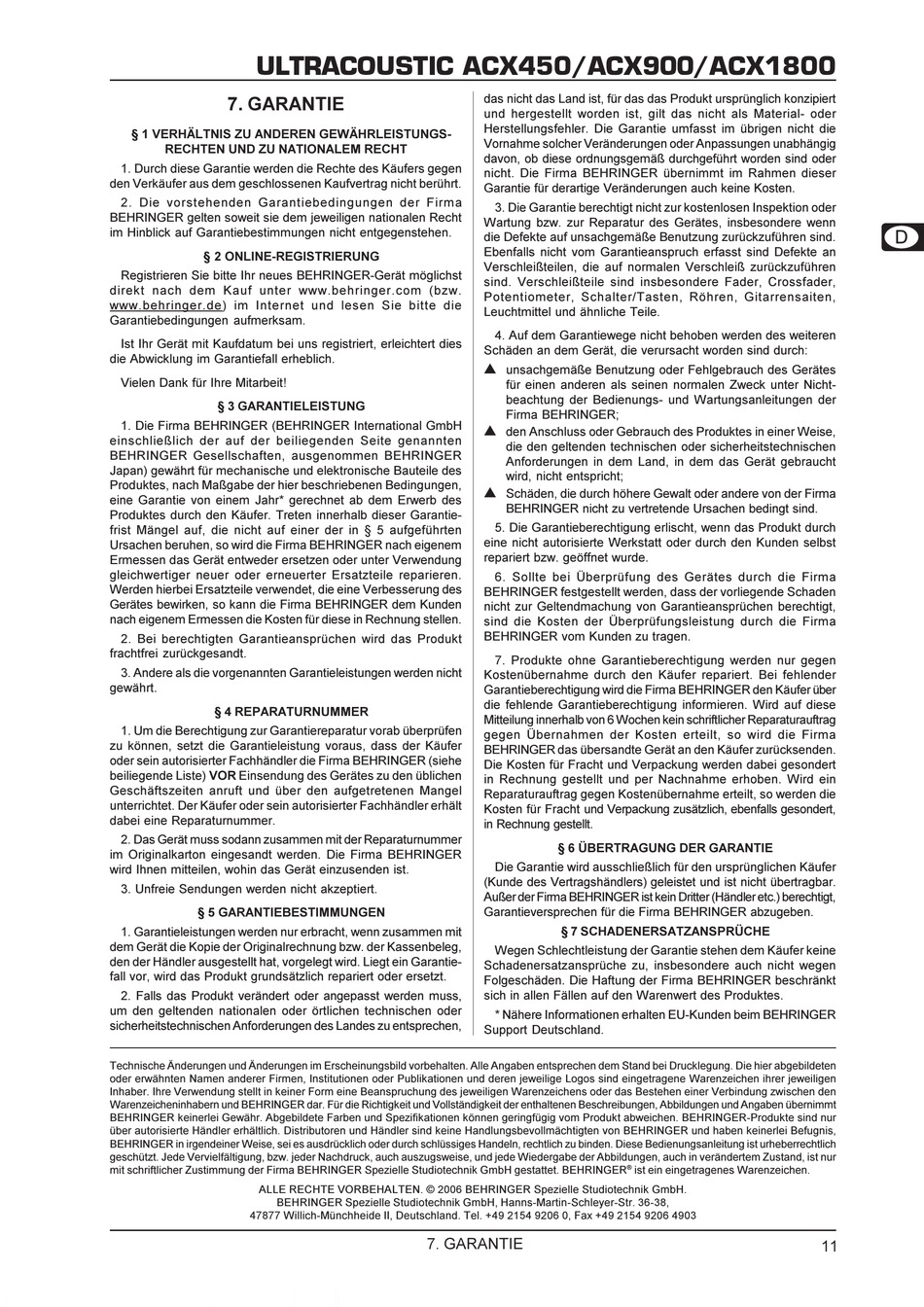 ULTRACOUSTIC ACX450/ACX900/ACX1800

7. GARANTIE

§ 1 VERHÄLTNIS ZU ANDEREN GEWÄHRLEISTUNGSRECHTEN UND ZU NATIONALEM RECHT

1. Durch diese Garantie werden die Rechte des Käufers gegen den Verkäufer aus dem geschlossenen Kaufvertrag nicht berührt.

2. Die vorstehenden Garantiebedingungen der Firma BEHRINGER gelten soweit sie dem jeweiligen nationalen Recht im Hinblick auf Garantiebestimmungen nicht entgegenstehen.

§ 2 ONLINE-REGISTRIERUNG

Registrieren Sie bitte Ihr neues BEHRINGER-Gerät möglichst direkt nach dem Kauf unter www.behringer.com (bzw. www.behringer.de) im Internet und lesen Sie bitte die Garantiebedingungen aufmerksam.

Ist Ihr Gerät mit Kaufdatum bei uns registriert, erleichtert dies die Abwicklung im Garantiefall erheblich.

Vielen Dank für Ihre Mitarbeit!

§ 3 GARANTIELEISTUNG

1. Die Firma BEHRINGER (BEHRINGER International GmbH einschließlich der auf der beiliegenden Seite genannten BEHRINGER Gesellschaften, ausgenommen BEHRINGER Japan) gewährt für mechanische und elektronische Bauteile des Produktes, nach Maßgabe der hier beschriebenen Bedingungen, eine Garantie von einem Jahr* gerechnet ab dem Erwerb des Produktes durch den Käufer. Treten innerhalb dieser Garantiefrist Mängel auf, die nicht auf einer der in § 5 aufgeführten Ursachen beruhen, so wird die Firma BEHRINGER nach eigenem Ermessen das Gerät entweder ersetzen oder unter Verwendung gleichwertiger neuer oder erneuerter Ersatzteile reparieren. Werden hierbei Ersatzteile verwendet, die eine Verbesserung des Gerätes bewirken, so kann die Firma BEHRINGER dem Kunden nach eigenem Ermessen die Kosten für diese in Rechnung stellen.

2. Bei berechtigten Garantieansprüchen wird das Produkt frachtfrei zurückgesandt.

3. Andere als die vorgenannten Garantieleistungen werden nicht gewährt.

§ 4 REPARATURNUMMER

1. Um die Berechtigung zur Garantiereparatur vorab überprüfen zu können, setzt die Garantieleistung voraus, dass der Käufer oder sein autorisierter Fachhändler die Firma BEHRINGER (siehe beiliegende Liste) VOR Einsendung des Gerätes zu den üblichen Geschäftszeiten anruft und über den aufgetretenen Mangel unterrichtet. Der Käufer oder sein autorisierter Fachhändler erhält dabei eine Reparaturnummer.

2. Das Gerät muss sodann zusammen mit der Reparaturnummer im Originalkarton eingesandt werden. Die Firma BEHRINGER wird Ihnen mitteilen, wohin das Gerät einzusenden ist.

3. Unfreie Sendungen werden nicht akzeptiert.

§ 5 GARANTIEBESTIMMUNGEN

1. Garantieleistungen werden nur erbracht, wenn zusammen mit dem Gerät die Kopie der Originalrechnung bzw. der Kassenbeleg, den der Händler ausgestellt hat, vorgelegt wird. Liegt ein Garantiefall vor, wird das Produkt grundsätzlich repariert oder ersetzt.

2. Falls das Produkt verändert oder angepasst werden muss, um den geltenden nationalen oder örtlichen technischen oder sicherheitstechnischen Anforderungen des Landes zu entsprechen, das nicht das Land ist, für das das Produkt ursprünglich konzipiert und hergestellt worden ist, gilt das nicht als Material- oder Herstellungsfehler. Die Garantie umfasst im übrigen nicht die Vornahme solcher Veränderungen oder Anpassungen unabhängig davon, ob diese ordnungsgemäß durchgeführt worden sind oder nicht. Die Firma BEHRINGER übernimmt im Rahmen dieser Garantie für derartige Veränderungen auch keine Kosten.

3. Die Garantie berechtigt nicht zur kostenlosen Inspektion oder Wartung bzw. zur Reparatur des Gerätes, insbesondere wenn die Defekte auf unsachgemäße Benutzung zurückzuführen sind. Ebenfalls nicht vom Garantieanspruch erfasst sind Defekte an Verschleißteilen, die auf normalen Verschleiß zurückzuführen sind. Verschleißteile sind insbesondere Fader, Crossfader, Potentiometer, Schalter/Tasten, Röhren, Gitarrensaiten, Leuchtmittel und ähnliche Teile.

4. Auf dem Garantiewege nicht behoben werden des weiteren Schäden an dem Gerät, die verursacht worden sind durch:

▲ unsachgemäße Benutzung oder Fehlgebrauch des Gerätes für einen anderen als seinen normalen Zweck unter Nichtbeachtung der Bedienungs- und Wartungsanleitungen der Firma BEHRINGER;

▲ den Anschluss oder Gebrauch des Produktes in einer Weise, die den geltenden technischen oder sicherheitstechnischen Anforderungen in dem Land, in dem das Gerät gebraucht wird, nicht entspricht;

▲ Schäden, die durch höhere Gewalt oder andere von der Firma BEHRINGER nicht zu vertretende Ursachen bedingt sind.

5. Die Garantieberechtigung erlischt, wenn das Produkt durch eine nicht autorisierte Werkstatt oder durch den Kunden selbst repariert bzw. geöffnet wurde.

6. Sollte bei Überprüfung des Gerätes durch die Firma BEHRINGER festgestellt werden, dass der vorliegende Schaden nicht zur Geltendmachung von Garantieansprüchen berechtigt, sind die Kosten der Überprüfungsleistung durch die Firma BEHRINGER vom Kunden zu tragen.

7. Produkte ohne Garantieberechtigung werden nur gegen Kostenübernahme durch den Käufer repariert. Bei fehlender Garantieberechtigung wird die Firma BEHRINGER den Käufer über die fehlende Garantieberechtigung informieren. Wird auf diese Mitteilung innerhalb von 6 Wochen kein schriftlicher Reparaturauftrag gegen Übernahmen der Kosten erteilt, so wird die Firma BEHRINGER das übersandte Gerät an den Käufer zurücksenden. Die Kosten für Fracht und Verpackung werden dabei gesondert in Rechnung gestellt und per Nachnahme erhoben. Wird ein Reparaturauftrag gegen Kostenübernahme erteilt, so werden die Kosten für Fracht und Verpackung zusätzlich, ebenfalls gesondert, in Rechnung gestellt.

§ 6 ÜBERTRAGUNG DER GARANTIE

Die Garantie wird ausschließlich für den ursprünglichen Käufer (Kunde des Vertragshändlers) geleistet und ist nicht übertragbar. Außer der Firma BEHRINGER ist kein Dritter (Händler etc.) berechtigt, Garantieversprechen für die Firma BEHRINGER abzugeben.

§ 7 SCHADENERSATZANSPRÜCHE

Wegen Schlechtleistung der Garantie stehen dem Käufer keine Schadenersatzansprüche zu, insbesondere auch nicht wegen Folgeschäden. Die Haftung der Firma BEHRINGER beschränkt sich in allen Fällen auf den Warenwert des Produktes.

* Nähere Informationen erhalten EU-Kunden beim BEHRINGER Support Deutschland.

D

Technische Änderungen und Änderungen im Erscheinungsbild vorbehalten. Alle Angaben entsprechen dem Stand bei Drucklegung. Die hier abgebildeten oder erwähnten Namen anderer Firmen, Institutionen oder Publikationen und deren jeweilige Logos sind eingetragene Warenzeichen ihrer jeweiligen Inhaber. Ihre Verwendung stellt in keiner Form eine Beanspruchung des jeweiligen Warenzeichens oder das Bestehen einer Verbindung zwischen den Warenzeicheninhabern und BEHRINGER dar. Für die Richtigkeit und Vollständigkeit der enthaltenen Beschreibungen, Abbildungen und Angaben übernimmt BEHRINGER keinerlei Gewähr. Abgebildete Farben und Spezifikationen können geringfügig vom Produkt abweichen. BEHRINGER-Produkte sind nur über autorisierte Händler erhältlich. Distributoren und Händler sind keine Handlungsbevollmächtigten von BEHRINGER und haben keinerlei Befugnis, BEHRINGER in irgendeiner Weise, sei es ausdrücklich oder durch schlüssiges Handeln, rechtlich zu binden. Diese Bedienungsanleitung ist urheberrechtlich geschützt. Jede Vervielfältigung, bzw. jeder Nachdruck, auch auszugsweise, und jede Wiedergabe der Abbildungen, auch in verändertem Zustand, ist nur mit schriftlicher Zustimmung der Firma BEHRINGER Spezielle Studiotechnik GmbH gestattet. BEHRINGER® ist ein eingetragenes Warenzeichen.

ALLE RECHTE VORBEHALTEN. © 2006 BEHRINGER Spezielle Studiotechnik GmbH. BEHRINGER Spezielle Studiotechnik GmbH, Hanns-Martin-Schleyer-Str. 36-38, 47877 Willich-Münchheide II, Deutschland. Tel. +49 2154 9206 0, Fax +49 2154 9206 4903

7. GARANTIE

11